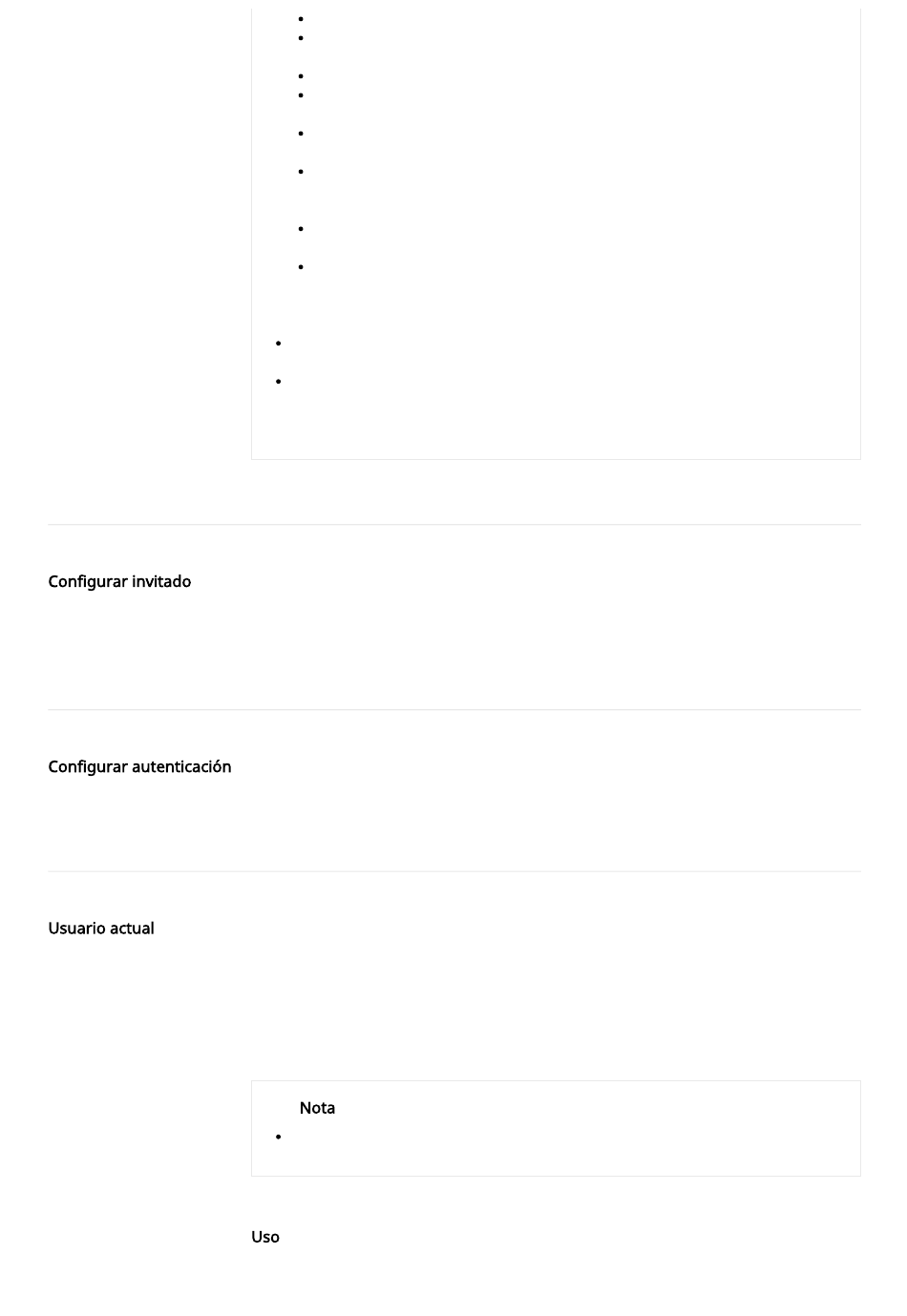 Configurar invitado

Configurar autenticación

Usuario actual

Nota

Uso